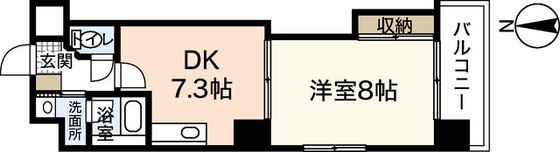 トイレ
玄関
洗面所
浴室
DK
7.3帖
収納
洋室8帖
バルコニー
N